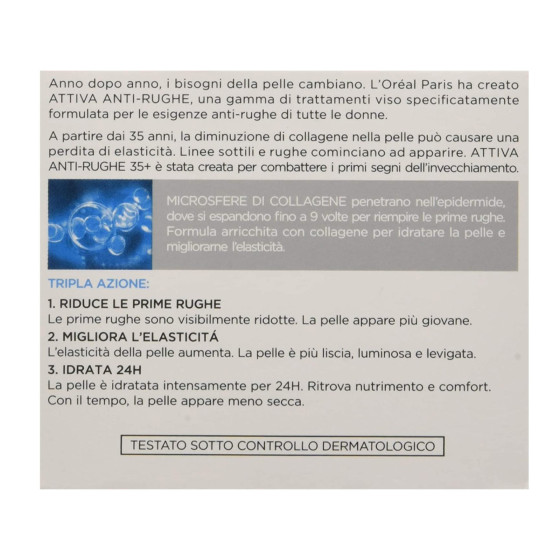 Anno dopo anno, i bisogni della pelle cambiano. L'Oréal Paris ha creato ATTIVA ANTI-RUGHE, una gamma di trattamenti viso specificatamente formulata per le esigenze anti-rughe di tutte le donne.

A partire dai 35 anni, la diminuzione di collagene nella pelle può causare una perdita di elasticità. Linee sottili e rughe cominciano ad apparire. ATTIVA ANTI-RUGHE 35+ è stata creata per combattere i primi segni dell'invecchiamento.

MICROSFERE DI COLLAGENE penetrano nell'epidermide, dove si espandono fino a 9 volte per riempire le prime rughe. Formula arricchita con collagene per idratare la pelle e migliorarne l'elasticità.

TRIPLA AZIONE:

1. RIDUCE LE PRIME RUGHE
Le prime rughe sono visibilmente ridotte. La pelle appare più giovane.

2. MIGLIORA L'ELASTICITÁ
L'elasticità della pelle aumenta. La pelle è più liscia, luminosa e levigata.

3. IDRATA 24H
La pelle è idratata intensamente per 24H. Ritrova nutrimento e comfort. Con il tempo, la pelle appare meno secca.

TESTATO SOTTO CONTROLLO DERMATOLOGICO